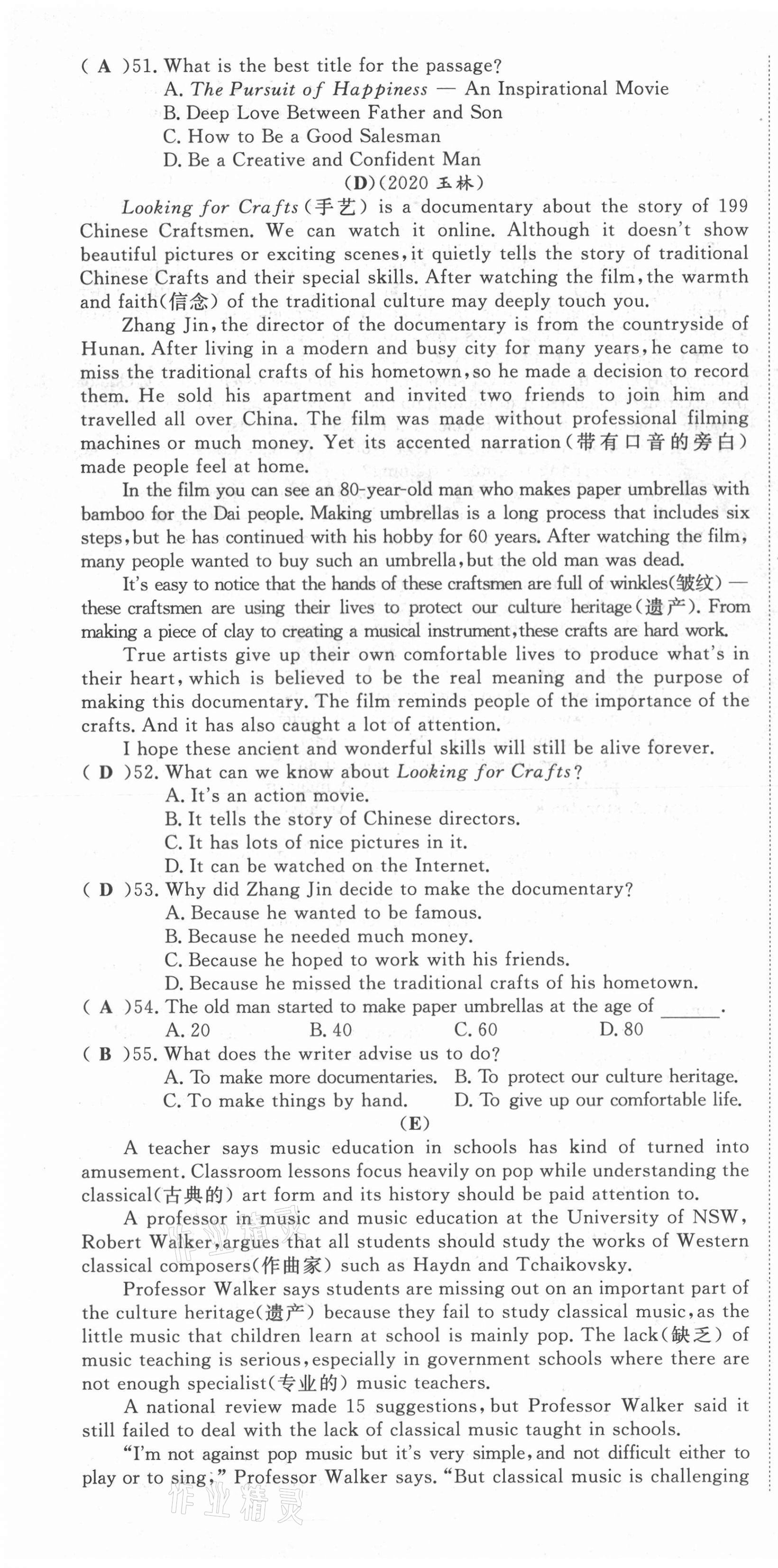 ( A )51. What is the best title for the passage?
A. The Pursuit of Happiness — An Inspirational Movie
B. Deep Love Between Father and Son
C. How to Be a Good Salesman
D. Be a Creative and Confident Man

(D)(2020 玉林)

Looking for Crafts(手艺) is a documentary about the story of 199 Chinese Craftsmen. We can watch it online. Although it doesn't show beautiful pictures or exciting scenes, it quietly tells the story of traditional Chinese Crafts and their special skills. After watching the film, the warmth and faith(信念) of the traditional culture may deeply touch you.

Zhang Jin, the director of the documentary is from the countryside of Hunan. After living in a modern and busy city for many years, he came to miss the traditional crafts of his hometown, so he made a decision to record them. He sold his apartment and invited two friends to join him and travelled all over China. The film was made without professional filming machines or much money. Yet its accented narration(带有口音的旁白) made people feel at home.

In the film you can see an 80-year-old man who makes paper umbrellas with bamboo for the Dai people. Making umbrellas is a long process that includes six steps, but he has continued with his hobby for 60 years. After watching the film, many people wanted to buy such an umbrella, but the old man was dead.

It's easy to notice that the hands of these craftsmen are full of winkles(皱纹) — these craftsmen are using their lives to protect our culture heritage(遗产). From making a piece of clay to creating a musical instrument, these crafts are hard work.

True artists give up their own comfortable lives to produce what's in their heart, which is believed to be the real meaning and the purpose of making this documentary. The film reminds people of the importance of the crafts. And it has also caught a lot of attention.

I hope these ancient and wonderful skills will still be alive forever.

( D )52. What can we know about Looking for Crafts?
A. It's an action movie.
B. It tells the story of Chinese directors.
C. It has lots of nice pictures in it.
D. It can be watched on the Internet.
( D )53. Why did Zhang Jin decide to make the documentary?
A. Because he wanted to be famous.
B. Because he needed much money.
C. Because he hoped to work with his friends.
D. Because he missed the traditional crafts of his hometown.
( A )54. The old man started to make paper umbrellas at the age of ______.
A. 20 B. 40 C. 60 D. 80
( B )55. What does the writer advise us to do?
A. To make more documentaries. B. To protect our culture heritage.
C. To make things by hand. D. To give up our comfortable life.

(E)

A teacher says music education in schools has kind of turned into amusement. Classroom lessons focus heavily on pop while understanding the classical(古典的) art form and its history should be paid attention to.

A professor in music and music education at the University of NSW, Robert Walker, argues that all students should study the works of Western classical composers(作曲家) such as Haydn and Tchaikovsky.

Professor Walker says students are missing out on an important part of the culture heritage(遗产) because they fail to study classical music, as the little music that children learn at school is mainly pop. The lack(缺乏) of music teaching is serious, especially in government schools where there are not enough specialist(专业的) music teachers.

A national review made 15 suggestions, but Professor Walker said it still failed to deal with the lack of classical music taught in schools.

"I'm not against pop music but it's very simple, and not difficult either to play or to sing," Professor Walker says. "But classical music is challenging

作业精灵